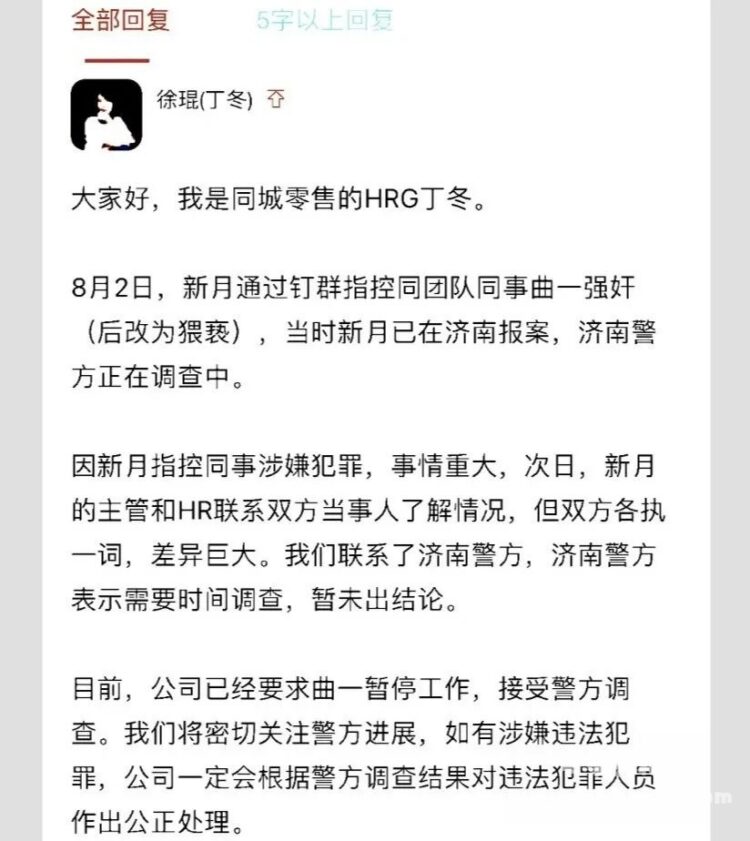 全部回复　5字以上回复

徐琨(丁冬)

大家好，我是同城零售的HRG丁冬。

8月2日，新月通过钉群指控同团队同事曲一强奸（后改为猥亵），当时新月已在济南报案，济南警方正在调查中。

因新月指控同事涉嫌犯罪，事情重大，次日，新月的主管和HR联系双方当事人了解情况，但双方各执一词，差异巨大。我们联系了济南警方，济南警方表示需要时间调查，暂未出结论。

目前，公司已经要求曲一暂停工作，接受警方调查。我们将密切关注警方进展，如有涉嫌违法犯罪，公司一定会根据警方调查结果对违法犯罪人员作出公正处理。